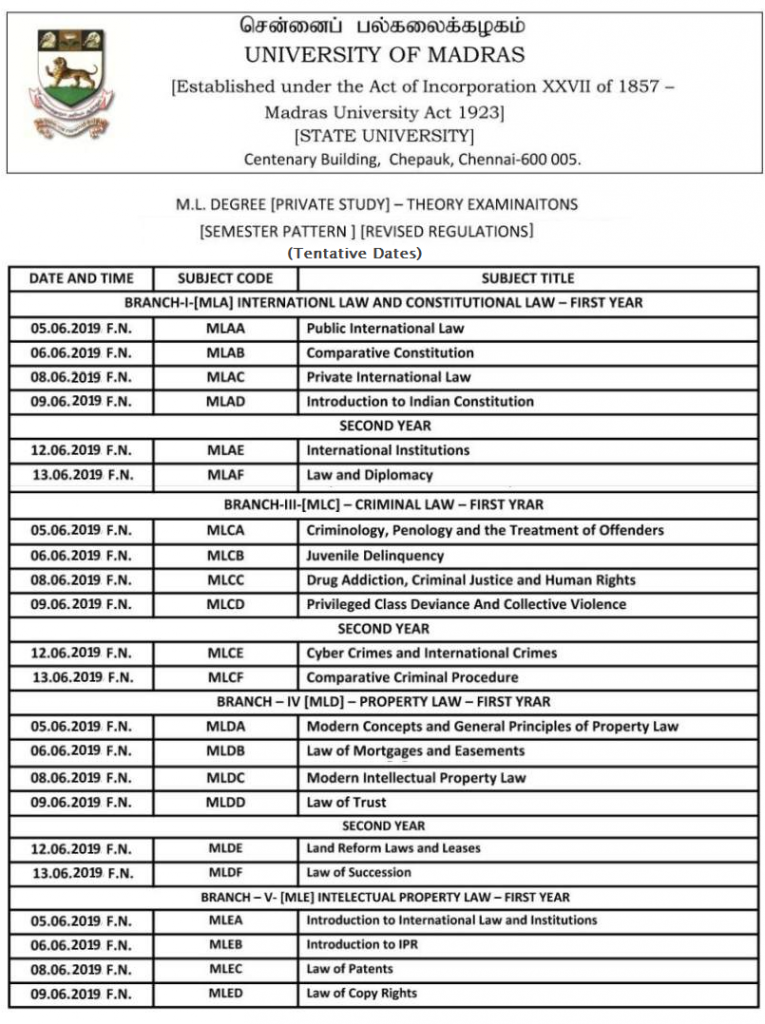 சென்னைப் பல்கலைக்கழகம்
UNIVERSITY OF MADRAS
[Established under the Act of Incorporation XXVII of 1857 – Madras University Act 1923]
[STATE UNIVERSITY]
Centenary Building, Chepauk, Chennai-600 005.

M.L. DEGREE [PRIVATE STUDY] – THEORY EXAMINAITONS
[SEMESTER PATTERN ] [REVISED REGULATIONS]
(Tentative Dates)

| DATE AND TIME | SUBJECT CODE | SUBJECT TITLE |
|---|---|---|
| BRANCH-I-[MLA] INTERNATIONL LAW AND CONSTITUTIONAL LAW – FIRST YEAR | | |
| 05.06.2019 F.N. | MLAA | Public International Law |
| 06.06.2019 F.N. | MLAB | Comparative Constitution |
| 08.06.2019 F.N. | MLAC | Private International Law |
| 09.06.2019 F.N. | MLAD | Introduction to Indian Constitution |
| SECOND YEAR | | |
| 12.06.2019 F.N. | MLAE | International Institutions |
| 13.06.2019 F.N. | MLAF | Law and Diplomacy |
| BRANCH-III-[MLC] – CRIMINAL LAW – FIRST YRAR | | |
| 05.06.2019 F.N. | MLCA | Criminology, Penology and the Treatment of Offenders |
| 06.06.2019 F.N. | MLCB | Juvenile Delinquency |
| 08.06.2019 F.N. | MLCC | Drug Addiction, Criminal Justice and Human Rights |
| 09.06.2019 F.N. | MLCD | Privileged Class Deviance And Collective Violence |
| SECOND YEAR | | |
| 12.06.2019 F.N. | MLCE | Cyber Crimes and International Crimes |
| 13.06.2019 F.N. | MLCF | Comparative Criminal Procedure |
| BRANCH – IV [MLD] – PROPERTY LAW – FIRST YRAR | | |
| 05.06.2019 F.N. | MLDA | Modern Concepts and General Principles of Property Law |
| 06.06.2019 F.N. | MLDB | Law of Mortgages and Easements |
| 08.06.2019 F.N. | MLDC | Modern Intellectual Property Law |
| 09.06.2019 F.N. | MLDD | Law of Trust |
| SECOND YEAR | | |
| 12.06.2019 F.N. | MLDE | Land Reform Laws and Leases |
| 13.06.2019 F.N. | MLDF | Law of Succession |
| BRANCH – V- [MLE] INTELECTUAL PROPERTY LAW – FIRST YEAR | | |
| 05.06.2019 F.N. | MLEA | Introduction to International Law and Institutions |
| 06.06.2019 F.N. | MLEB | Introduction to IPR |
| 08.06.2019 F.N. | MLEC | Law of Patents |
| 09.06.2019 F.N. | MLED | Law of Copy Rights |